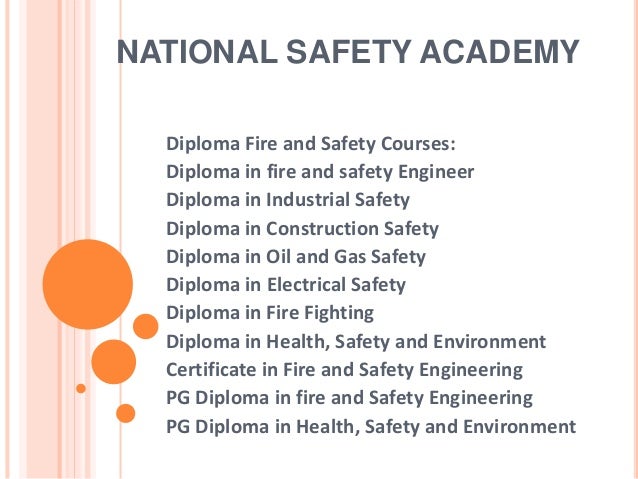 NATIONAL SAFETY ACADEMY

Diploma Fire and Safety Courses:
Diploma in fire and safety Engineer
Diploma in Industrial Safety
Diploma in Construction Safety
Diploma in Oil and Gas Safety
Diploma in Electrical Safety
Diploma in Fire Fighting
Diploma in Health, Safety and Environment
Certificate in Fire and Safety Engineering
PG Diploma in fire and Safety Engineering
PG Diploma in Health, Safety and Environment